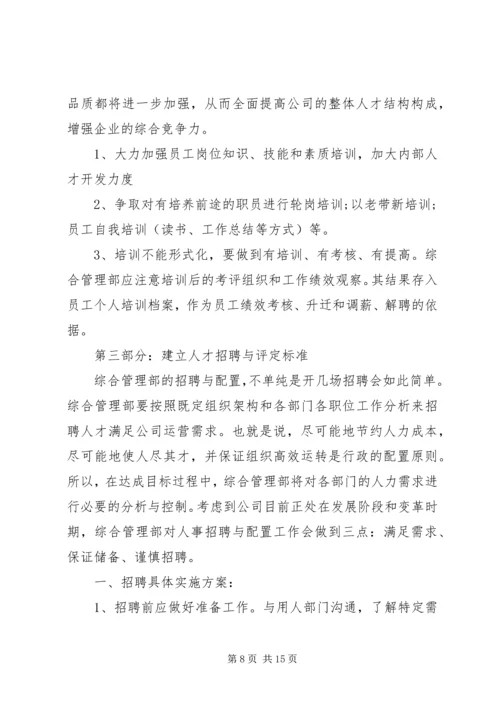 品质都将进一步加强，从而全面提高公司的整体人才结构构成，增强企业的综合竞争力。

1、大力加强员工岗位知识、技能和素质培训，加大内部人才开发力度

2、争取对有培养前途的职员进行轮岗培训;以老带新培训;员工自我培训（读书、工作总结等方式）等。

3、培训不能形式化，要做到有培训、有考核、有提高。综合管理部应注意培训后的考评组织和工作绩效观察。其结果存入员工个人培训档案，作为员工绩效考核、升迁和调薪、解聘的依据。

第三部分：建立人才招聘与评定标准

综合管理部的招聘与配置,不单纯是开几场招聘会如此简单。综合管理部要按照既定组织架构和各部门各职位工作分析来招聘人才满足公司运营需求。也就是说，尽可能地节约人力成本，尽可能地使人尽其才，并保证组织高效运转是行政的配置原则。所以，在达成目标过程中，综合管理部将对各部门的人力需求进行必要的分析与控制。考虑到公司目前正处在发展阶段和变革时期，综合管理部对人事招聘与配置工作会做到三点：满足需求、保证储备、谨慎招聘。

一、招聘具体实施方案：

1、招聘前应做好准备工作。与用人部门沟通，了解特定需

第 8 页 共 15 页